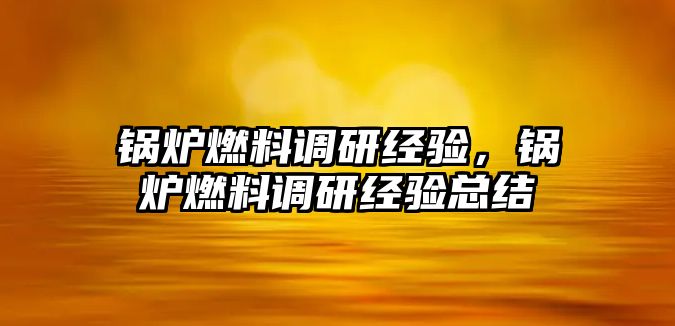 锅炉燃料调研经验，锅炉燃料调研经验总结